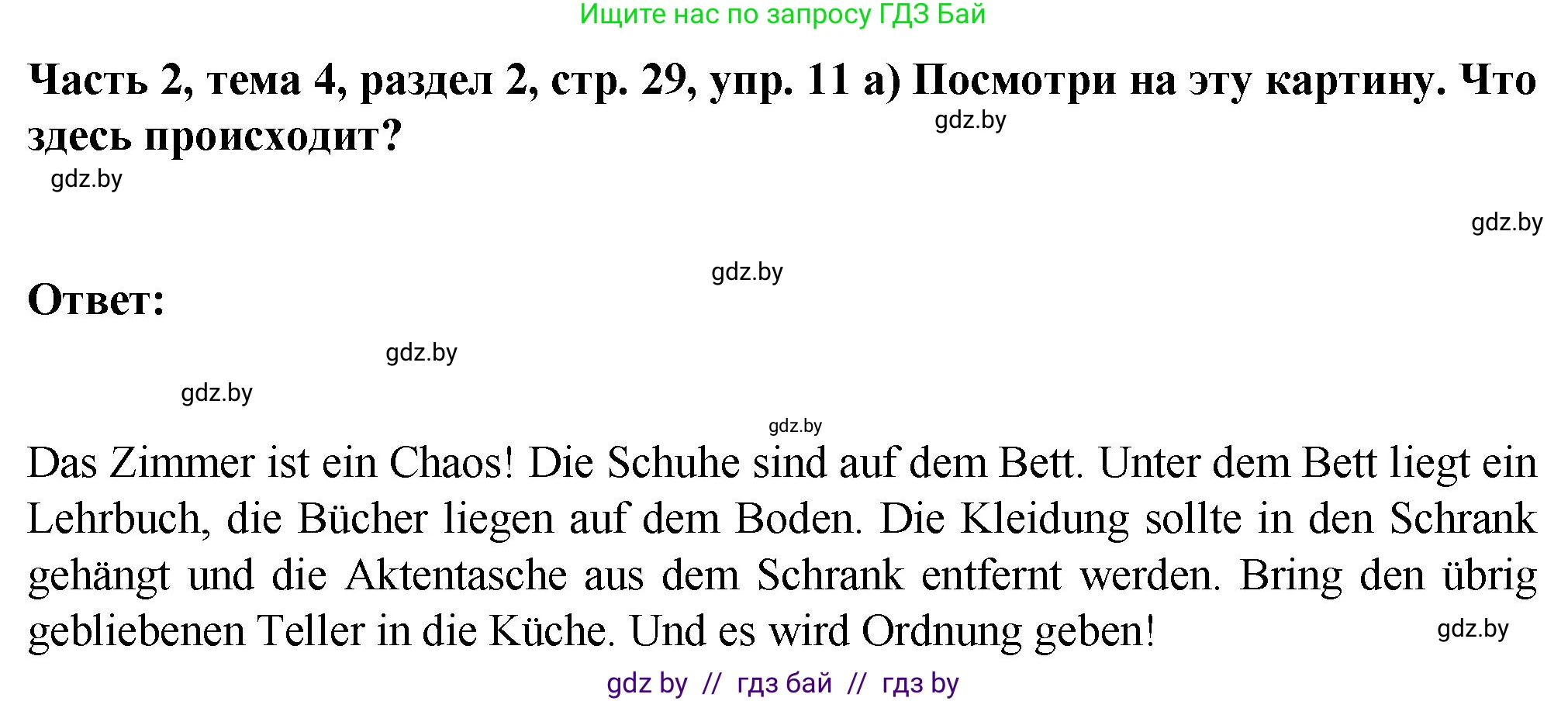 Ищите нас по запросу ГДЗ Бай

Часть 2, тема 4, раздел 2, стр. 29, упр. 11 а) Посмотри на эту картину. Что здесь происходит?

gdz.by

gdz.by

gdz.by

gdz.by

Ответ:

gdz.by

gdz.by

gdz.by

Das Zimmer ist ein Chaos! Die Schuhe sind auf dem Bett. Unter dem Bett liegt ein Lehrbuch, die Bücher liegen auf dem Boden. Die Kleidung sollte in den Schrank gehängt und die Aktentasche aus dem Schrank entfernt werden. Bring den übrig gebliebenen Teller in die Küche. Und es wird Ordnung geben!

gdz.by

gdz by // гдз бай // гдз by